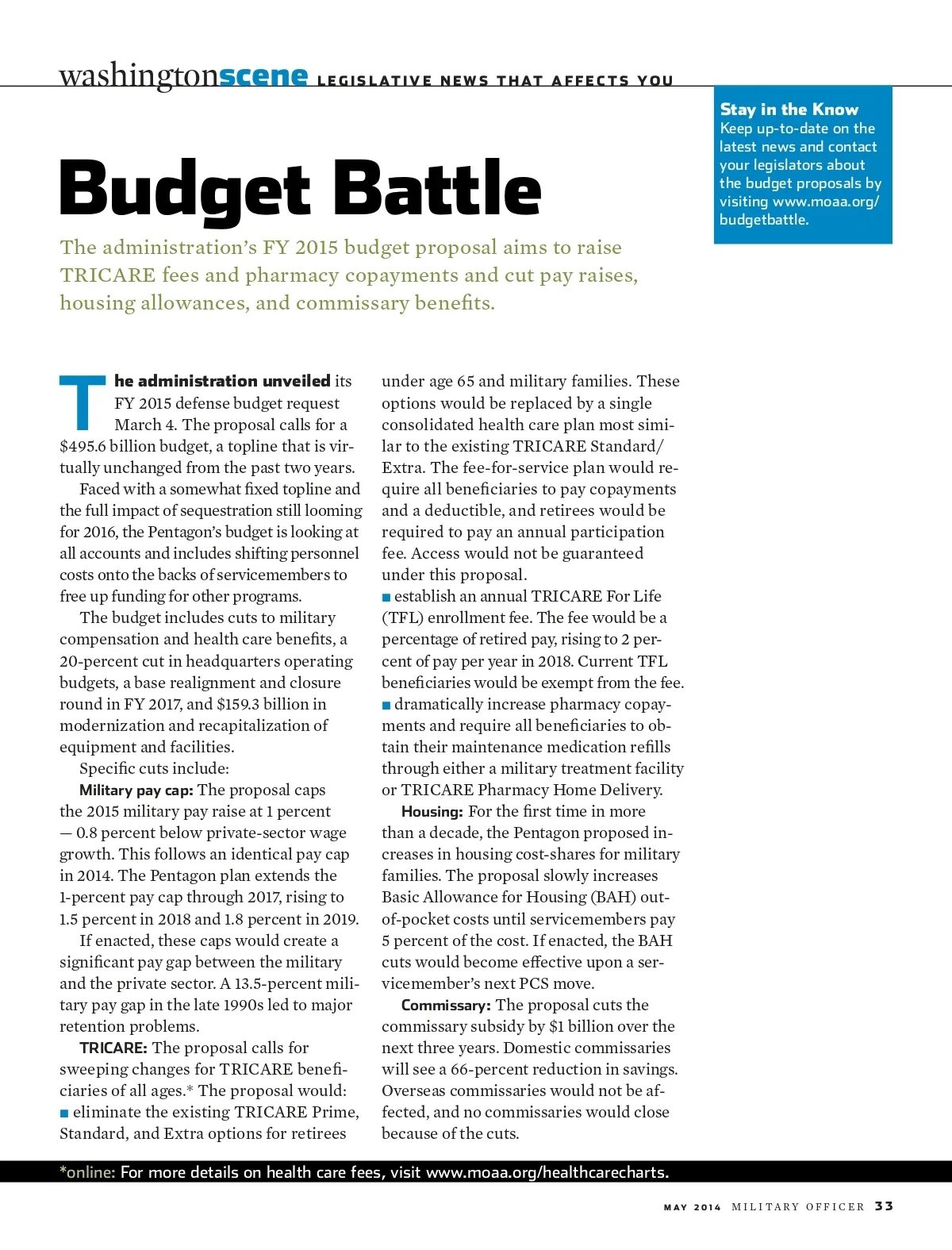 washingtonscene LEGISLATIVE NEWS THAT AFFECTS YOU

Stay in the Know
Keep up-to-date on the latest news and contact your legislators about the budget proposals by visiting www.moaa.org/budgetbattle.

Budget Battle

The administration's FY 2015 budget proposal aims to raise TRICARE fees and pharmacy copayments and cut pay raises, housing allowances, and commissary benefits.

The administration unveiled its FY 2015 defense budget request March 4. The proposal calls for a \$495.6 billion budget, a topline that is virtually unchanged from the past two years.

Faced with a somewhat fixed topline and the full impact of sequestration still looming for 2016, the Pentagon's budget is looking at all accounts and includes shifting personnel costs onto the backs of servicemembers to free up funding for other programs.

The budget includes cuts to military compensation and health care benefits, a 20-percent cut in headquarters operating budgets, a base realignment and closure round in FY 2017, and \$159.3 billion in modernization and recapitalization of equipment and facilities.

Specific cuts include:

Military pay cap: The proposal caps the 2015 military pay raise at 1 percent — 0.8 percent below private-sector wage growth. This follows an identical pay cap in 2014. The Pentagon plan extends the 1-percent pay cap through 2017, rising to 1.5 percent in 2018 and 1.8 percent in 2019.

If enacted, these caps would create a significant pay gap between the military and the private sector. A 13.5-percent military pay gap in the late 1990s led to major retention problems.

TRICARE: The proposal calls for sweeping changes for TRICARE beneficiaries of all ages.* The proposal would:
■ eliminate the existing TRICARE Prime, Standard, and Extra options for retirees under age 65 and military families. These options would be replaced by a single consolidated health care plan most similar to the existing TRICARE Standard/Extra. The fee-for-service plan would require all beneficiaries to pay copayments and a deductible, and retirees would be required to pay an annual participation fee. Access would not be guaranteed under this proposal.
■ establish an annual TRICARE For Life (TFL) enrollment fee. The fee would be a percentage of retired pay, rising to 2 percent of pay per year in 2018. Current TFL beneficiaries would be exempt from the fee.
■ dramatically increase pharmacy copayments and require all beneficiaries to obtain their maintenance medication refills through either a military treatment facility or TRICARE Pharmacy Home Delivery.

Housing: For the first time in more than a decade, the Pentagon proposed increases in housing cost-shares for military families. The proposal slowly increases Basic Allowance for Housing (BAH) out-of-pocket costs until servicemembers pay 5 percent of the cost. If enacted, the BAH cuts would become effective upon a servicemember's next PCS move.

Commissary: The proposal cuts the commissary subsidy by \$1 billion over the next three years. Domestic commissaries will see a 66-percent reduction in savings. Overseas commissaries would not be affected, and no commissaries would close because of the cuts.

*online: For more details on health care fees, visit www.moaa.org/healthcarecharts.

MAY 2014 MILITARY OFFICER 33